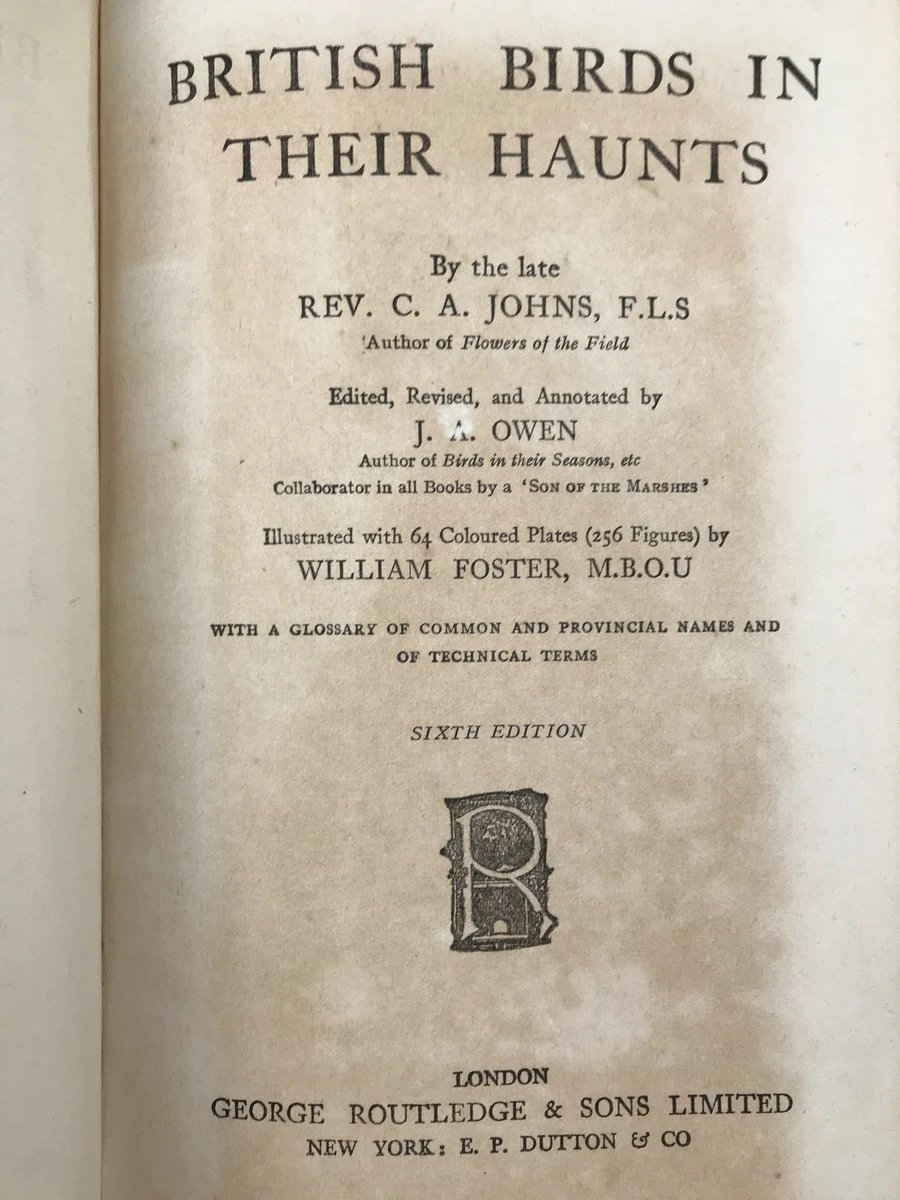 BRITISH BIRDS IN THEIR HAUNTS

By the late
REV. C. A. JOHNS, F.L.S
Author of Flowers of the Field

Edited, Revised, and Annotated by
J. A. OWEN
Author of Birds in their Seasons, etc
Collaborator in all Books by a 'SON OF THE MARSHES'

Illustrated with 64 Coloured Plates (256 Figures) by
WILLIAM FOSTER, M.B.O.U

WITH A GLOSSARY OF COMMON AND PROVINCIAL NAMES AND OF TECHNICAL TERMS

SIXTH EDITION

R

LONDON
GEORGE ROUTLEDGE & SONS LIMITED
NEW YORK: E. P. DUTTON & CO